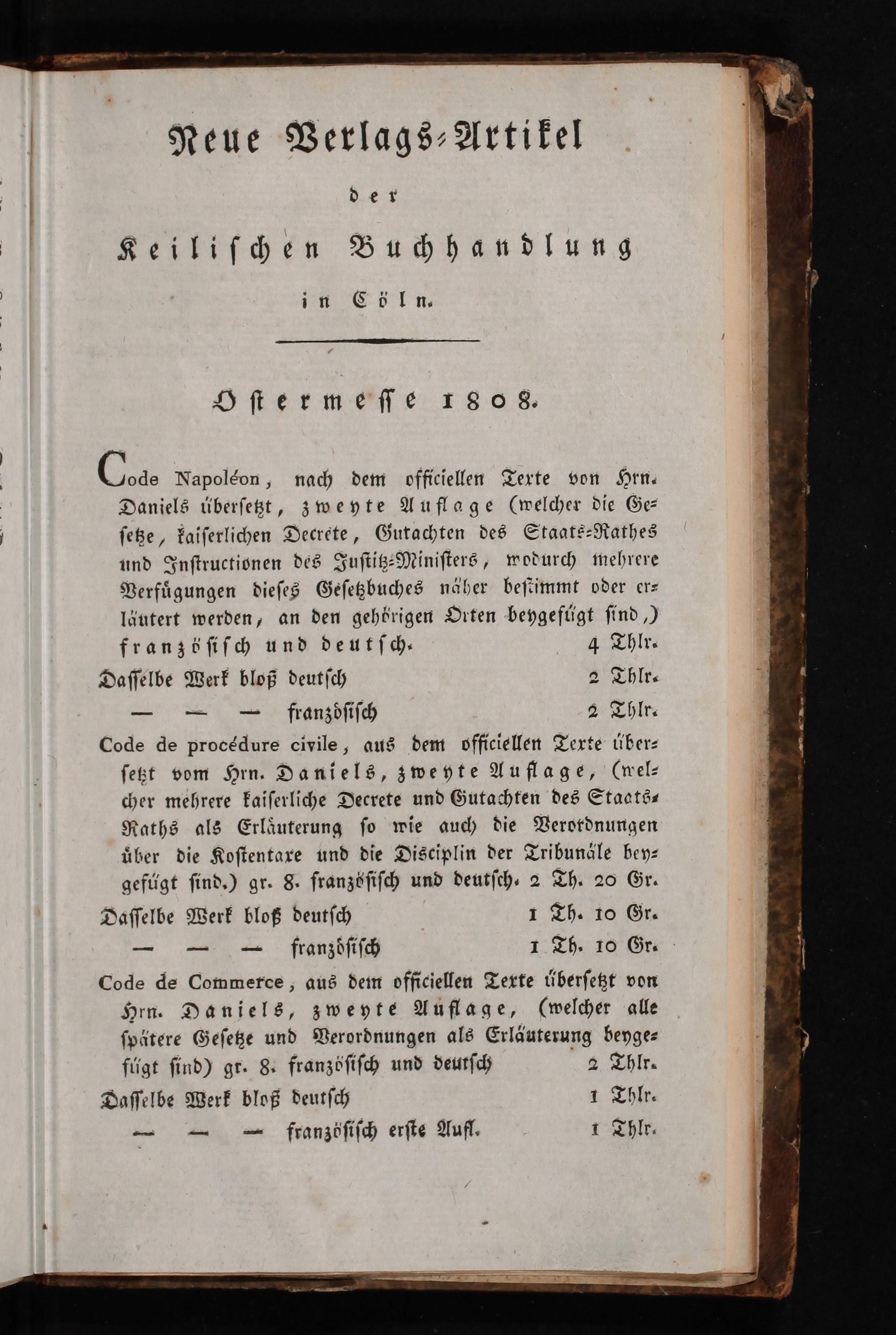 Neue Verlags-Artikel

der

Keilischen Buchhandlung

in Cöln.

Ostermesse 1808.

Code Napoléon, nach dem officiellen Texte von Hrn. Daniels übersetzt, zweyte Auflage (welcher die Gesetze, kaiserlichen Decrete, Gutachten des Staats-Rathes und Instructionen des Justitz-Ministers, wodurch mehrere Verfügungen dieses Gesetzbuches näher bestimmt oder erläutert werden, an den gehörigen Orten beygefügt sind,) französisch und deutsch. 4 Thlr.

Dasselbe Werk bloß deutsch 2 Thlr.

— — — französisch 2 Thlr.

Code de procédure civile, aus dem officiellen Texte übersetzt vom Hrn. Daniels, zweyte Auflage, (welcher mehrere kaiserliche Decrete und Gutachten des Staats-Raths als Erläuterung so wie auch die Verordnungen über die Kostentaxe und die Disciplin der Tribunäle beygefügt sind.) gr. 8. französisch und deutsch. 2 Th. 20 Gr.

Dasselbe Werk bloß deutsch 1 Th. 10 Gr.

— — — französisch 1 Th. 10 Gr.

Code de Commerce, aus dem officiellen Texte übersetzt von Hrn. Daniels, zweyte Auflage, (welcher alle spätere Gesetze und Verordnungen als Erläuterung beygefügt sind) gr. 8. französisch und deutsch 2 Thlr.

Dasselbe Werk bloß deutsch 1 Thlr.

— — — französisch erste Aufl. 1 Thlr.